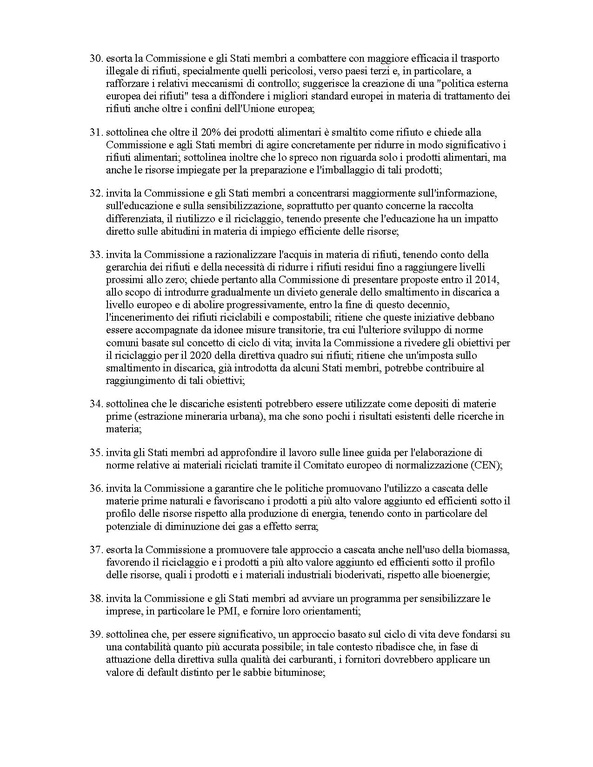 30. esorta la Commissione e gli Stati membri a combattere con maggiore efficacia il trasporto illegale di rifiuti, specialmente quelli pericolosi, verso paesi terzi e, in particolare, a rafforzare i relativi meccanismi di controllo; suggerisce la creazione di una "politica esterna europea dei rifiuti" tesa a diffondere i migliori standard europei in materia di trattamento dei rifiuti anche oltre i confini dell'Unione europea;

31. sottolinea che oltre il 20% dei prodotti alimentari è smaltito come rifiuto e chiede alla Commissione e agli Stati membri di agire concretamente per ridurre in modo significativo i rifiuti alimentari; sottolinea inoltre che lo spreco non riguarda solo i prodotti alimentari, ma anche le risorse impiegate per la preparazione e l'imballaggio di tali prodotti;

32. invita la Commissione e gli Stati membri a concentrarsi maggiormente sull'informazione, sull'educazione e sulla sensibilizzazione, soprattutto per quanto concerne la raccolta differenziata, il riutilizzo e il riciclaggio, tenendo presente che l'educazione ha un impatto diretto sulle abitudini in materia di impiego efficiente delle risorse;

33. invita la Commissione a razionalizzare l'acquis in materia di rifiuti, tenendo conto della gerarchia dei rifiuti e della necessità di ridurre i rifiuti residui fino a raggiungere livelli prossimi allo zero; chiede pertanto alla Commissione di presentare proposte entro il 2014, allo scopo di introdurre gradualmente un divieto generale dello smaltimento in discarica a livello europeo e di abolire progressivamente, entro la fine di questo decennio, l'incenerimento dei rifiuti riciclabili e compostabili; ritiene che queste iniziative debbano essere accompagnate da idonee misure transitorie, tra cui l'ulteriore sviluppo di norme comuni basate sul concetto di ciclo di vita; invita la Commissione a rivedere gli obiettivi per il riciclaggio per il 2020 della direttiva quadro sui rifiuti; ritiene che un'imposta sullo smaltimento in discarica, già introdotta da alcuni Stati membri, potrebbe contribuire al raggiungimento di tali obiettivi;

34. sottolinea che le discariche esistenti potrebbero essere utilizzate come depositi di materie prime (estrazione mineraria urbana), ma che sono pochi i risultati esistenti delle ricerche in materia;

35. invita gli Stati membri ad approfondire il lavoro sulle linee guida per l'elaborazione di norme relative ai materiali riciclati tramite il Comitato europeo di normalizzazione (CEN);

36. invita la Commissione a garantire che le politiche promuovano l'utilizzo a cascata delle materie prime naturali e favoriscano i prodotti a più alto valore aggiunto ed efficienti sotto il profilo delle risorse rispetto alla produzione di energia, tenendo conto in particolare del potenziale di diminuzione dei gas a effetto serra;

37. esorta la Commissione a promuovere tale approccio a cascata anche nell'uso della biomassa, favorendo il riciclaggio e i prodotti a più alto valore aggiunto ed efficienti sotto il profilo delle risorse, quali i prodotti e i materiali industriali bioderivati, rispetto alle bioenergie;

38. invita la Commissione e gli Stati membri ad avviare un programma per sensibilizzare le imprese, in particolare le PMI, e fornire loro orientamenti;

39. sottolinea che, per essere significativo, un approccio basato sul ciclo di vita deve fondarsi su una contabilità quanto più accurata possibile; in tale contesto ribadisce che, in fase di attuazione della direttiva sulla qualità dei carburanti, i fornitori dovrebbero applicare un valore di default distinto per le sabbie bituminose;